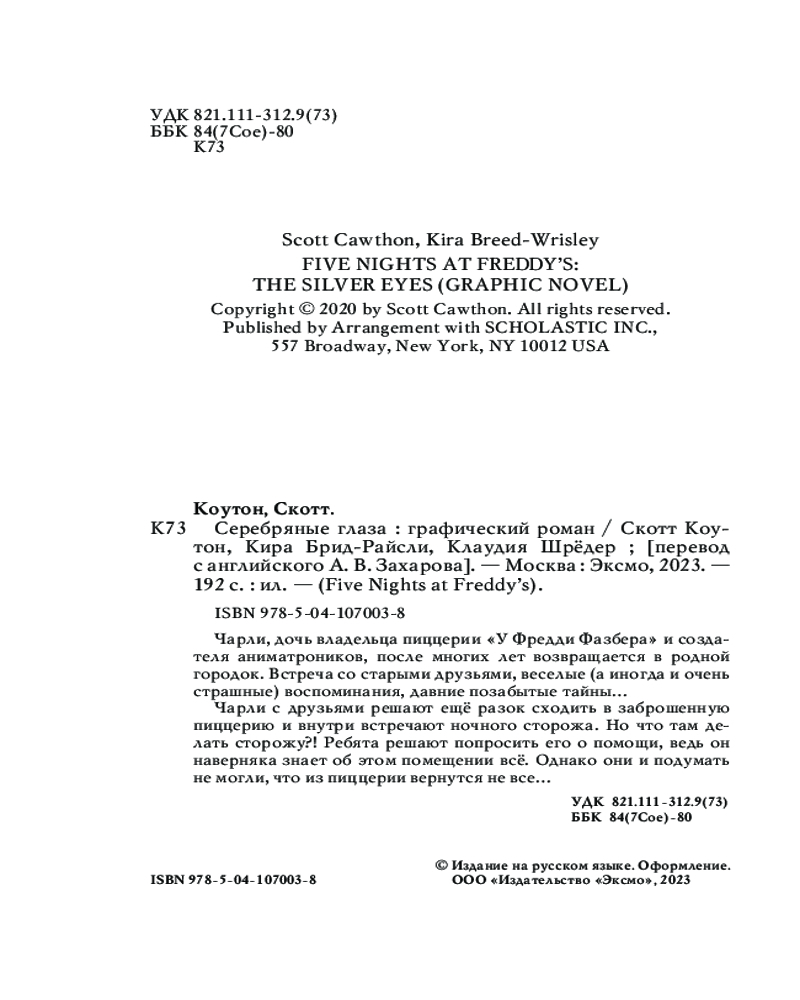 УДК 821.111-312.9(73)
ББК 84(7Сое)-80
К73

Scott Cawthon, Kira Breed-Wrisley
FIVE NIGHTS AT FREDDY'S:
THE SILVER EYES (GRAPHIC NOVEL)
Copyright © 2020 by Scott Cawthon. All rights reserved.
Published by Arrangement with SCHOLASTIC INC.,
557 Broadway, New York, NY 10012 USA

Коутон, Скотт.
К73 Серебряные глаза : графический роман / Скотт Коутон, Кира Брид-Райсли, Клаудия Шрёдер ; [перевод с английского А. В. Захарова]. — Москва : Эксмо, 2023. — 192 с. : ил. — (Five Nights at Freddy's).

ISBN 978-5-04-107003-8

Чарли, дочь владельца пиццерии «У Фредди Фазбера» и создателя аниматроников, после многих лет возвращается в родной городок. Встреча со старыми друзьями, веселые (а иногда и очень страшные) воспоминания, давние позабытые тайны...

Чарли с друзьями решают ещё разок сходить в заброшенную пиццерию и внутри встречают ночного сторожа. Но что там делать сторожу?! Ребята решают попросить его о помощи, ведь он наверняка знает об этом помещении всё. Однако они и подумать не могли, что из пиццерии вернутся не все...

УДК 821.111-312.9(73)
ББК 84(7Сое)-80

ISBN 978-5-04-107003-8

© Издание на русском языке. Оформление.
ООО «Издательство «Эксмо», 2023